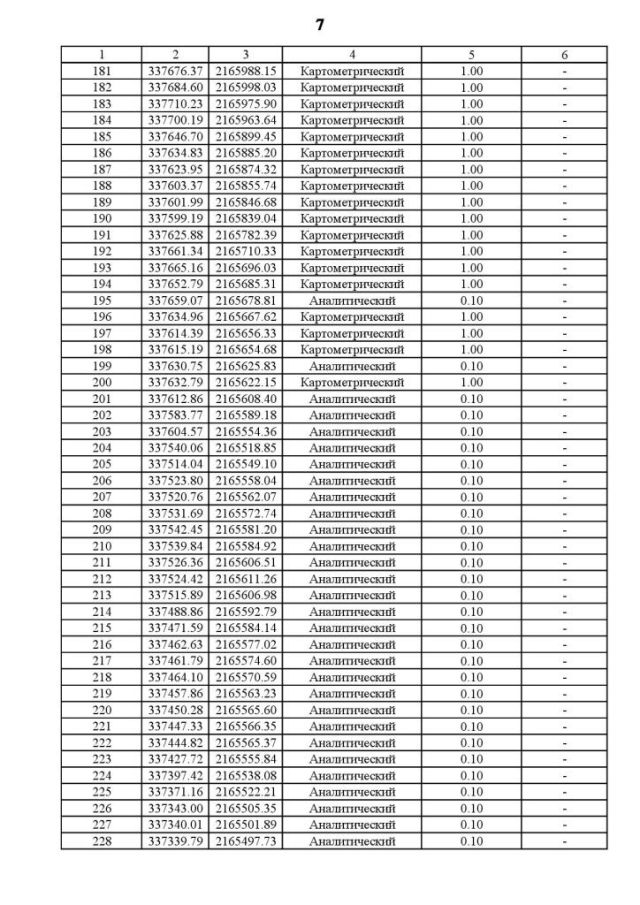 7

| 1 | 2 | 3 | 4 | 5 | 6 |
|---|---|---|---|---|---|
| 181 | 337676.37 | 2165988.15 | Картометрический | 1.00 | - |
| 182 | 337684.60 | 2165998.03 | Картометрический | 1.00 | - |
| 183 | 337710.23 | 2165975.90 | Картометрический | 1.00 | - |
| 184 | 337700.19 | 2165963.64 | Картометрический | 1.00 | - |
| 185 | 337646.70 | 2165899.45 | Картометрический | 1.00 | - |
| 186 | 337634.83 | 2165885.20 | Картометрический | 1.00 | - |
| 187 | 337623.95 | 2165874.32 | Картометрический | 1.00 | - |
| 188 | 337603.37 | 2165855.74 | Картометрический | 1.00 | - |
| 189 | 337601.99 | 2165846.68 | Картометрический | 1.00 | - |
| 190 | 337599.19 | 2165839.04 | Картометрический | 1.00 | - |
| 191 | 337625.88 | 2165782.39 | Картометрический | 1.00 | - |
| 192 | 337661.34 | 2165710.33 | Картометрический | 1.00 | - |
| 193 | 337665.16 | 2165696.03 | Картометрический | 1.00 | - |
| 194 | 337652.79 | 2165685.31 | Картометрический | 1.00 | - |
| 195 | 337659.07 | 2165678.81 | Аналитический | 0.10 | - |
| 196 | 337634.96 | 2165667.62 | Картометрический | 1.00 | - |
| 197 | 337614.39 | 2165656.33 | Картометрический | 1.00 | - |
| 198 | 337615.19 | 2165654.68 | Картометрический | 1.00 | - |
| 199 | 337630.75 | 2165625.83 | Аналитический | 0.10 | - |
| 200 | 337632.79 | 2165622.15 | Картометрический | 1.00 | - |
| 201 | 337612.86 | 2165608.40 | Аналитический | 0.10 | - |
| 202 | 337583.77 | 2165589.18 | Аналитический | 0.10 | - |
| 203 | 337604.57 | 2165554.36 | Аналитический | 0.10 | - |
| 204 | 337540.06 | 2165518.85 | Аналитический | 0.10 | - |
| 205 | 337514.04 | 2165549.10 | Аналитический | 0.10 | - |
| 206 | 337523.80 | 2165558.04 | Аналитический | 0.10 | - |
| 207 | 337520.76 | 2165562.07 | Аналитический | 0.10 | - |
| 208 | 337531.69 | 2165572.74 | Аналитический | 0.10 | - |
| 209 | 337542.45 | 2165581.20 | Аналитический | 0.10 | - |
| 210 | 337539.84 | 2165584.92 | Аналитический | 0.10 | - |
| 211 | 337526.36 | 2165606.51 | Аналитический | 0.10 | - |
| 212 | 337524.42 | 2165611.26 | Аналитический | 0.10 | - |
| 213 | 337515.89 | 2165606.98 | Аналитический | 0.10 | - |
| 214 | 337488.86 | 2165592.79 | Аналитический | 0.10 | - |
| 215 | 337471.59 | 2165584.14 | Аналитический | 0.10 | - |
| 216 | 337462.63 | 2165577.02 | Аналитический | 0.10 | - |
| 217 | 337461.79 | 2165574.60 | Аналитический | 0.10 | - |
| 218 | 337464.10 | 2165570.59 | Аналитический | 0.10 | - |
| 219 | 337457.86 | 2165563.23 | Аналитический | 0.10 | - |
| 220 | 337450.28 | 2165565.60 | Аналитический | 0.10 | - |
| 221 | 337447.33 | 2165566.35 | Аналитический | 0.10 | - |
| 222 | 337444.82 | 2165565.37 | Аналитический | 0.10 | - |
| 223 | 337427.72 | 2165555.84 | Аналитический | 0.10 | - |
| 224 | 337397.42 | 2165538.08 | Аналитический | 0.10 | - |
| 225 | 337371.16 | 2165522.21 | Аналитический | 0.10 | - |
| 226 | 337343.00 | 2165505.35 | Аналитический | 0.10 | - |
| 227 | 337340.01 | 2165501.89 | Аналитический | 0.10 | - |
| 228 | 337339.79 | 2165497.73 | Аналитический | 0.10 | - |